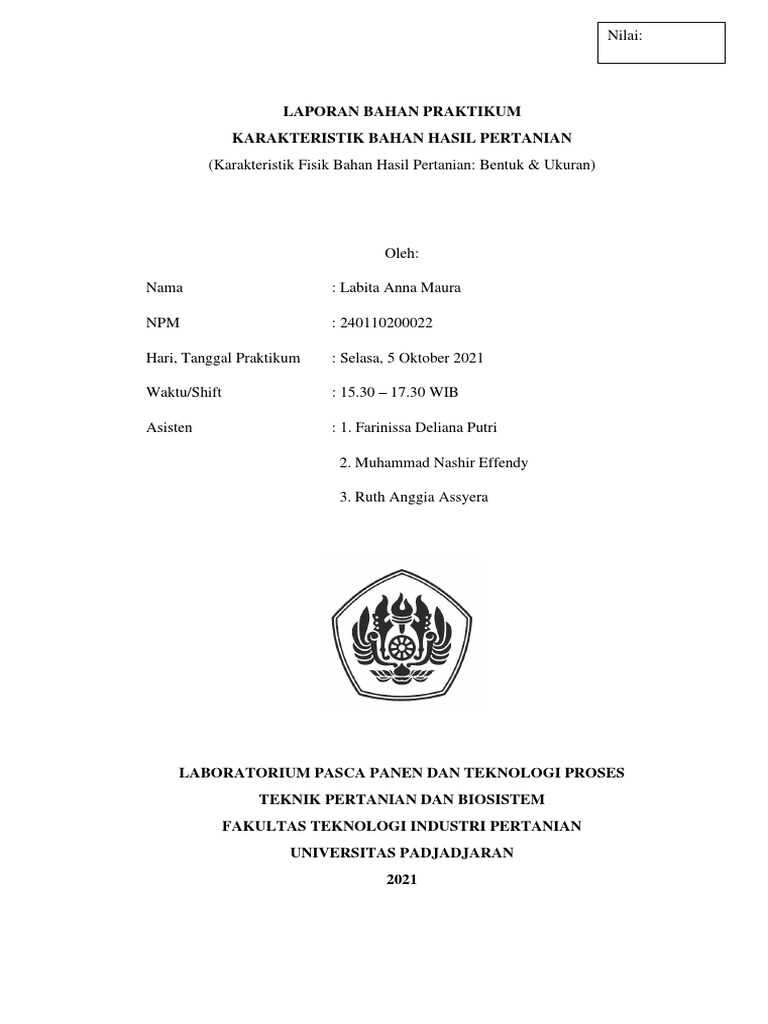 Nilai:

LAPORAN BAHAN PRAKTIKUM
KARAKTERISTIK BAHAN HASIL PERTANIAN
(Karakteristik Fisik Bahan Hasil Pertanian: Bentuk & Ukuran)

Oleh:

Nama : Labita Anna Maura

NPM : 240110200022

Hari, Tanggal Praktikum : Selasa, 5 Oktober 2021

Waktu/Shift : 15.30 – 17.30 WIB

Asisten : 1. Farinissa Deliana Putri

2. Muhammad Nashir Effendy

3. Ruth Anggia Assyera

LABORATORIUM PASCA PANEN DAN TEKNOLOGI PROSES
TEKNIK PERTANIAN DAN BIOSISTEM
FAKULTAS TEKNOLOGI INDUSTRI PERTANIAN
UNIVERSITAS PADJADJARAN
2021